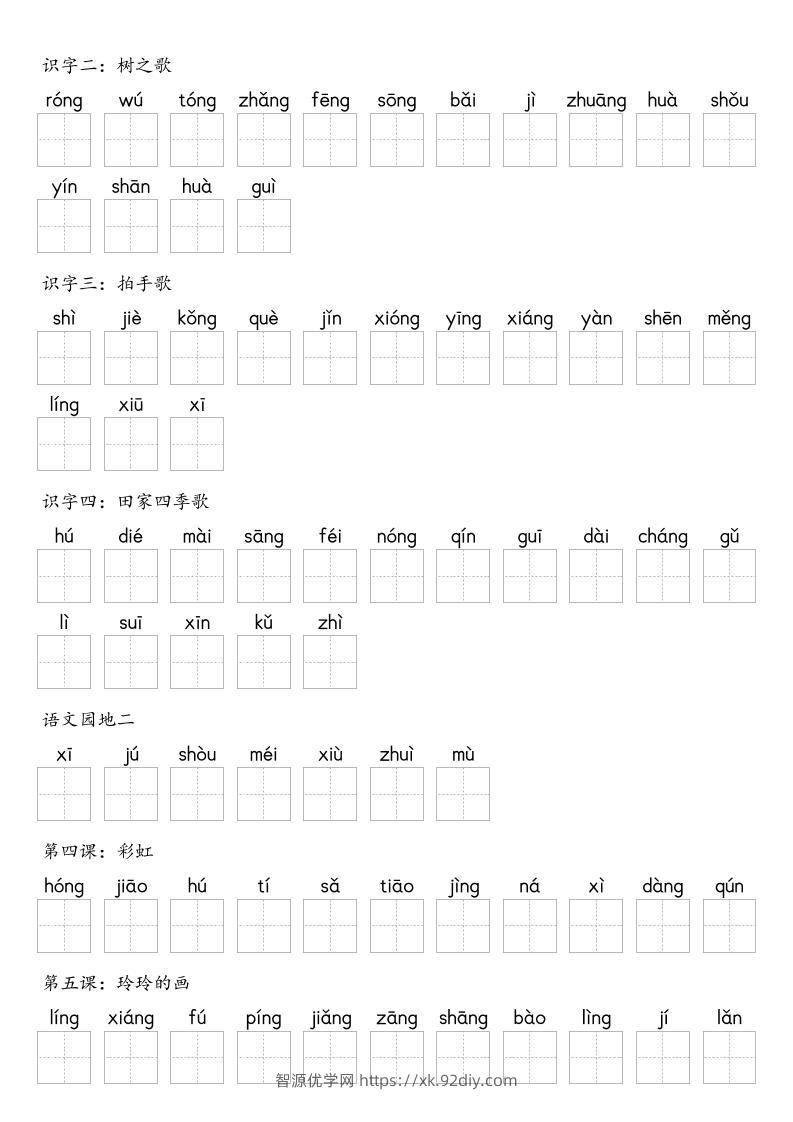 识字二：树之歌

róng wú tóng zhǎng fēng sōng bǎi jì zhuāng huà shǒu

yín shān huà guì

识字三：拍手歌

shì jiè kǒng què jǐn xióng yīng xiáng yàn shēn měng

líng xiū xī

识字四：田家四季歌

hú dié mài sāng féi nóng qín guī dài cháng gǔ

lì suī xīn kǔ zhì

语文园地二

xī jú shòu méi xiù zhuì mù

第四课：彩虹

hóng jiāo hú tí sǎ tiāo jìng ná xì dàng qún

第五课：玲玲的画

líng xiáng fú píng jiǎng zāng shāng bào lìng jí lǎn

智源优学网 https://xk.92diy.com